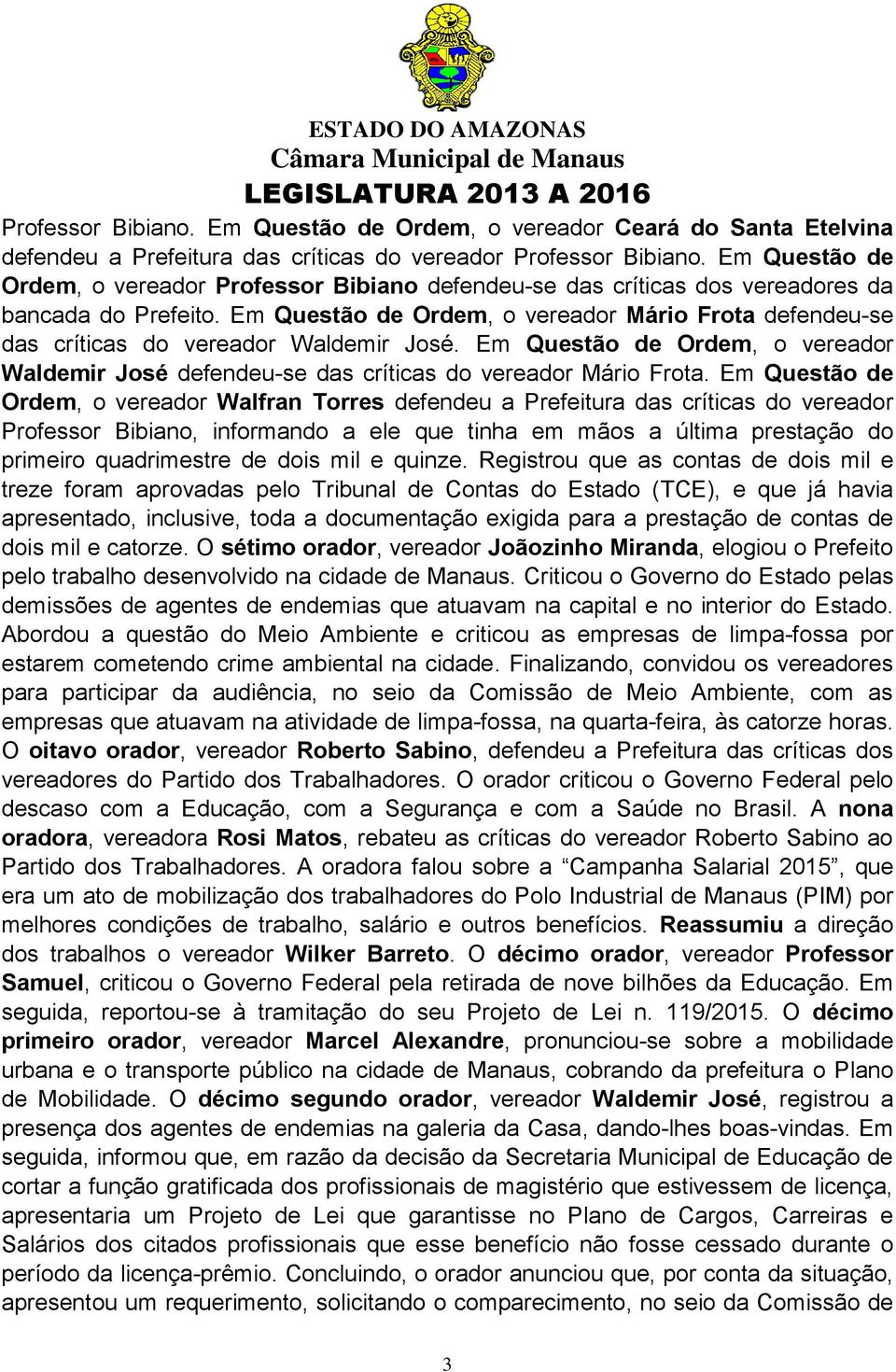 ESTADO DO AMAZONAS
Câmara Municipal de Manaus
LEGISLATURA 2013 A 2016

Professor Bibiano. Em Questão de Ordem, o vereador Ceará do Santa Etelvina defendeu a Prefeitura das críticas do vereador Professor Bibiano. Em Questão de Ordem, o vereador Professor Bibiano defendeu-se das críticas dos vereadores da bancada do Prefeito. Em Questão de Ordem, o vereador Mário Frota defendeu-se das críticas do vereador Waldemir José. Em Questão de Ordem, o vereador Waldemir José defendeu-se das críticas do vereador Mário Frota. Em Questão de Ordem, o vereador Walfran Torres defendeu a Prefeitura das críticas do vereador Professor Bibiano, informando a ele que tinha em mãos a última prestação do primeiro quadrimestre de dois mil e quinze. Registrou que as contas de dois mil e treze foram aprovadas pelo Tribunal de Contas do Estado (TCE), e que já havia apresentado, inclusive, toda a documentação exigida para a prestação de contas de dois mil e catorze. O sétimo orador, vereador Joãozinho Miranda, elogiou o Prefeito pelo trabalho desenvolvido na cidade de Manaus. Criticou o Governo do Estado pelas demissões de agentes de endemias que atuavam na capital e no interior do Estado. Abordou a questão do Meio Ambiente e criticou as empresas de limpa-fossa por estarem cometendo crime ambiental na cidade. Finalizando, convidou os vereadores para participar da audiência, no seio da Comissão de Meio Ambiente, com as empresas que atuavam na atividade de limpa-fossa, na quarta-feira, às catorze horas. O oitavo orador, vereador Roberto Sabino, defendeu a Prefeitura das críticas dos vereadores do Partido dos Trabalhadores. O orador criticou o Governo Federal pelo descaso com a Educação, com a Segurança e com a Saúde no Brasil. A nona oradora, vereadora Rosi Matos, rebateu as críticas do vereador Roberto Sabino ao Partido dos Trabalhadores. A oradora falou sobre a “Campanha Salarial 2015”, que era um ato de mobilização dos trabalhadores do Polo Industrial de Manaus (PIM) por melhores condições de trabalho, salário e outros benefícios. Reassumiu a direção dos trabalhos o vereador Wilker Barreto. O décimo orador, vereador Professor Samuel, criticou o Governo Federal pela retirada de nove bilhões da Educação. Em seguida, reportou-se à tramitação do seu Projeto de Lei n. 119/2015. O décimo primeiro orador, vereador Marcel Alexandre, pronunciou-se sobre a mobilidade urbana e o transporte público na cidade de Manaus, cobrando da prefeitura o Plano de Mobilidade. O décimo segundo orador, vereador Waldemir José, registrou a presença dos agentes de endemias na galeria da Casa, dando-lhes boas-vindas. Em seguida, informou que, em razão da decisão da Secretaria Municipal de Educação de cortar a função gratificada dos profissionais de magistério que estivessem de licença, apresentaria um Projeto de Lei que garantisse no Plano de Cargos, Carreiras e Salários dos citados profissionais que esse benefício não fosse cessado durante o período da licença-prêmio. Concluindo, o orador anunciou que, por conta da situação, apresentou um requerimento, solicitando o comparecimento, no seio da Comissão de

3